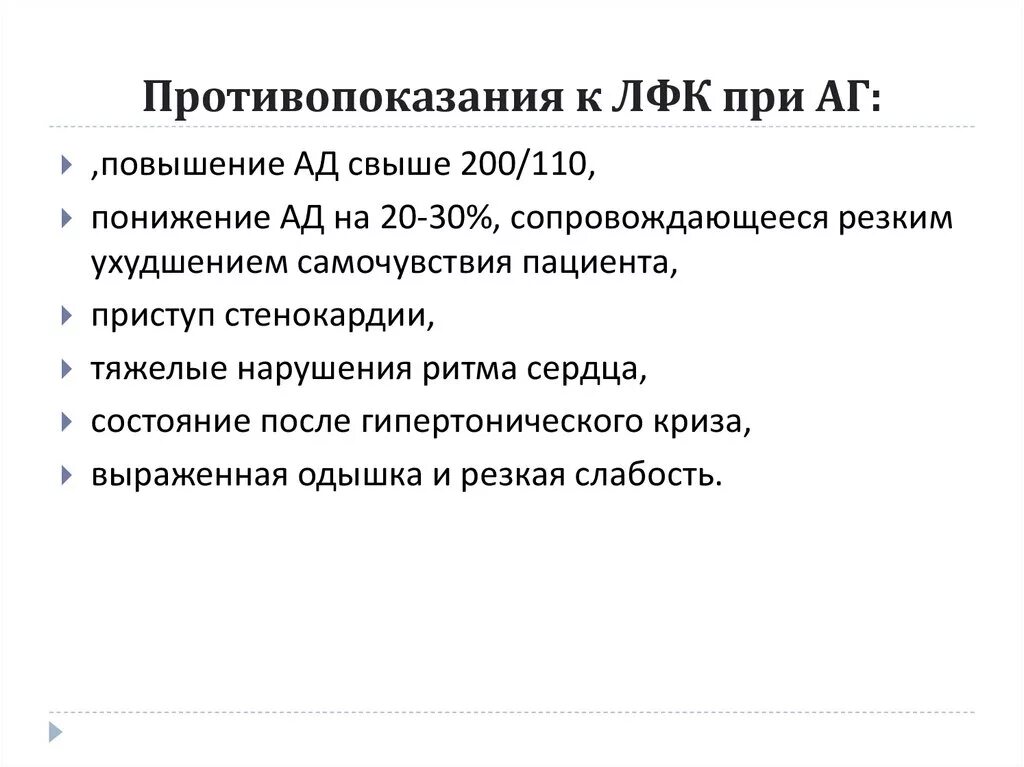 Противопоказания к ЛФК при АГ:

,повышение АД свыше 200/110,

понижение АД на 20-30%, сопровождающееся резким ухудшением самочувствия пациента,

приступ стенокардии,

тяжелые нарушения ритма сердца,

состояние после гипертонического криза,

выраженная одышка и резкая слабость.